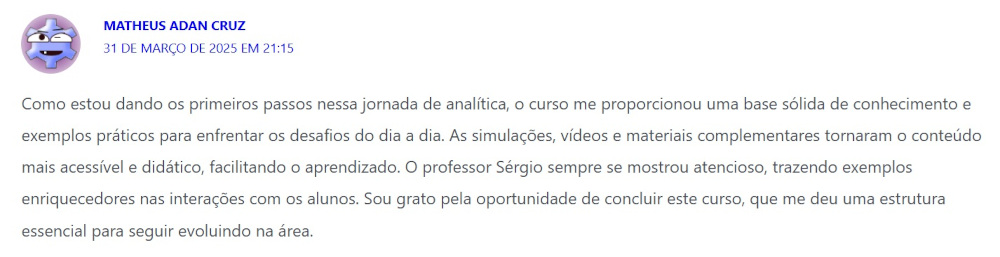 MATHEUS ADAN CRUZ
31 DE MARÇO DE 2025 EM 21:15

Como estou dando os primeiros passos nessa jornada de analítica, o curso me proporcionou uma base sólida de conhecimento e exemplos práticos para enfrentar os desafios do dia a dia. As simulações, vídeos e materiais complementares tornaram o conteúdo mais acessível e didático, facilitando o aprendizado. O professor Sérgio sempre se mostrou atencioso, trazendo exemplos enriquecedores nas interações com os alunos. Sou grato pela oportunidade de concluir este curso, que me deu uma estrutura essencial para seguir evoluindo na área.